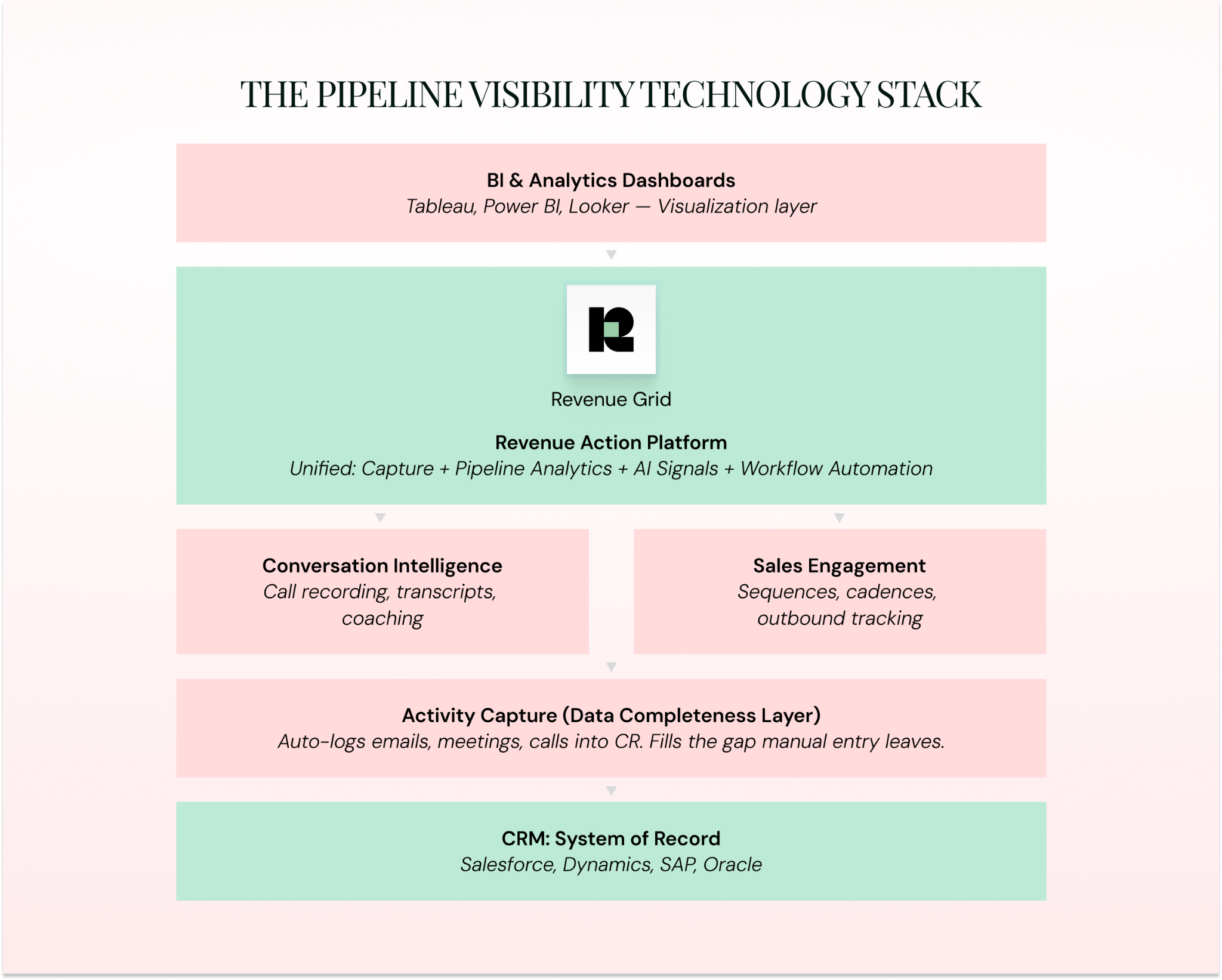 THE PIPELINE VISIBILITY TECHNOLOGY STACK

BI & Analytics Dashboards
Tableau, Power BI, Looker — Visualization layer

Revenue Grid

Revenue Action Platform
Unified: Capture + Pipeline Analytics + AI Signals + Workflow Automation

Conversation Intelligence
Call recording, transcripts, coaching

Sales Engagement
Sequences, cadences, outbound tracking

Activity Capture (Data Completeness Layer)
Auto-logs emails, meetings, calls into CR. Fills the gap manual entry leaves.

CRM: System of Record
Salesforce, Dynamics, SAP, Oracle